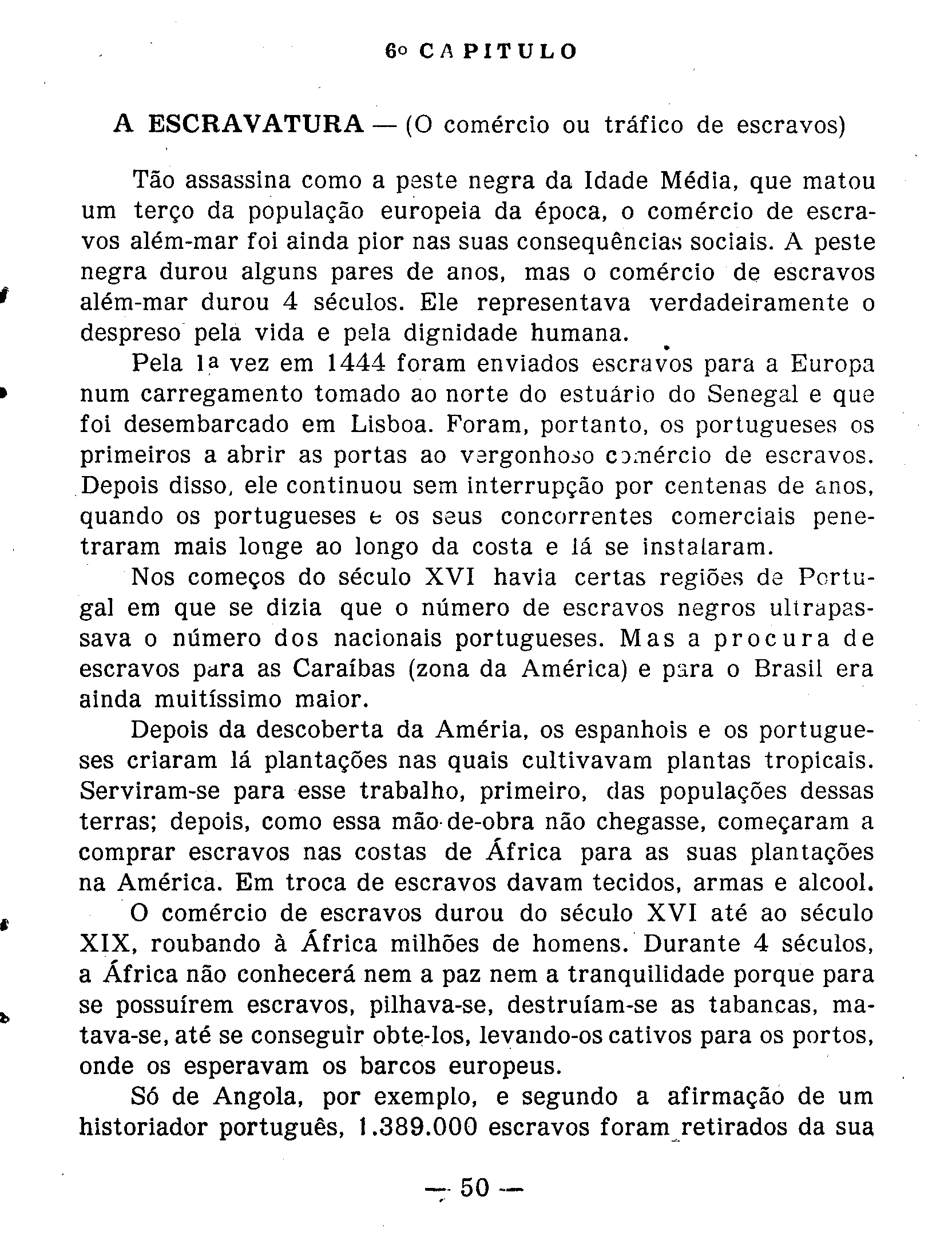 6º CAPITULO

A ESCRAVATURA — (O comércio ou tráfico de escravos)

Tão assassina como a peste negra da Idade Média, que matou um terço da população europeia da época, o comércio de escravos além-mar foi ainda pior nas suas consequências sociais. A peste negra durou alguns pares de anos, mas o comércio de escravos além-mar durou 4 séculos. Ele representava verdadeiramente o despreso pela vida e pela dignidade humana.

Pela 1ª vez em 1444 foram enviados escravos para a Europa num carregamento tomado ao norte do estuário do Senegal e que foi desembarcado em Lisboa. Foram, portanto, os portugueses os primeiros a abrir as portas ao vergonhoso comércio de escravos. Depois disso, ele continuou sem interrupção por centenas de anos, quando os portugueses e os seus concorrentes comerciais penetraram mais longe ao longo da costa e lá se instalaram.

Nos começos do século XVI havia certas regiões de Portugal em que se dizia que o número de escravos negros ultrapassava o número dos nacionais portugueses. Mas a procura de escravos para as Caraíbas (zona da América) e para o Brasil era ainda muitíssimo maior.

Depois da descoberta da Améria, os espanhois e os portugueses criaram lá plantações nas quais cultivavam plantas tropicais. Serviram-se para esse trabalho, primeiro, das populações dessas terras; depois, como essa mão-de-obra não chegasse, começaram a comprar escravos nas costas de África para as suas plantações na América. Em troca de escravos davam tecidos, armas e alcool.

O comércio de escravos durou do século XVI até ao século XIX, roubando à África milhões de homens. Durante 4 séculos, a África não conhecerá nem a paz nem a tranquilidade porque para se possuírem escravos, pilhava-se, destruíam-se as tabancas, matava-se, até se conseguir obte-los, levando-os cativos para os portos, onde os esperavam os barcos europeus.

Só de Angola, por exemplo, e segundo a afirmação de um historiador português, 1.389.000 escravos foram retirados da sua

— 50 —